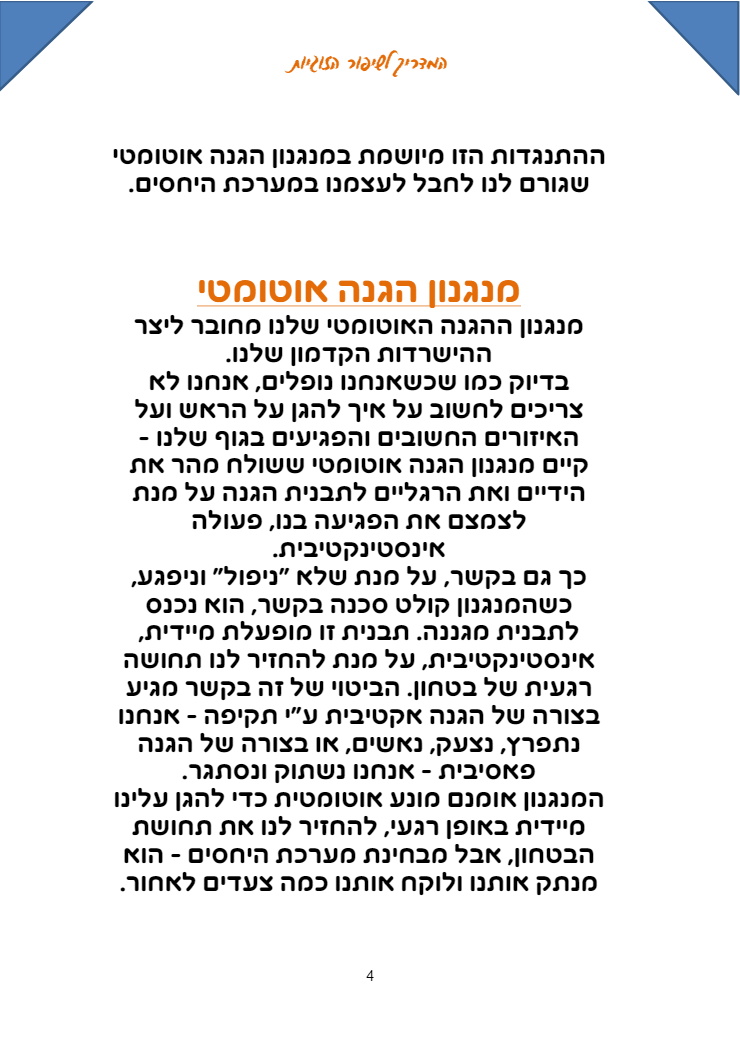 המדריך לשיפור הזוגיות

ההתנגדות הזו מיושמת במנגנון הגנה אוטומטי שגורם לנו לחבל לעצמנו במערכת היחסים.

מנגנון הגנה אוטומטי

מנגנון ההגנה האוטומטי שלנו מחובר ליצר ההישרדות הקדמון שלנו.
בדיוק כמו שכשאנחנו נופלים, אנחנו לא צריכים לחשוב על איך להגן על הראש ועל האיזורים החשובים והפגיעים בגוף שלנו - קיים מנגנון הגנה אוטומטי ששולח מהר את הידיים ואת הרגליים לתבנית הגנה על מנת לצמצם את הפגיעה בנו, פעולה אינסטינקטיבית.
כך גם בקשר, על מנת שלא "ניפול" וניפגע, כשהמנגנון קולט סכנה בקשר, הוא נכנס לתבנית מגננה. תבנית זו מופעלת מיידית, אינסטינקטיבית, על מנת להחזיר לנו תחושה רגעית של בטחון. הביטוי של זה בקשר מגיע בצורה של הגנה אקטיבית ע"י תקיפה - אנחנו נתפרץ, נצעק, נאשים, או בצורה של הגנה פאסיבית - אנחנו נשתוק ונסתגר.
המנגנון אומנם מונע אוטומטית כדי להגן עלינו מיידית באופן רגעי, להחזיר לנו את תחושת הבטחון, אבל מבחינת מערכת היחסים - הוא מנתק אותנו ולוקח אותנו כמה צעדים לאחור.

4